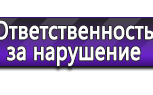 Ответственность
за нарушение